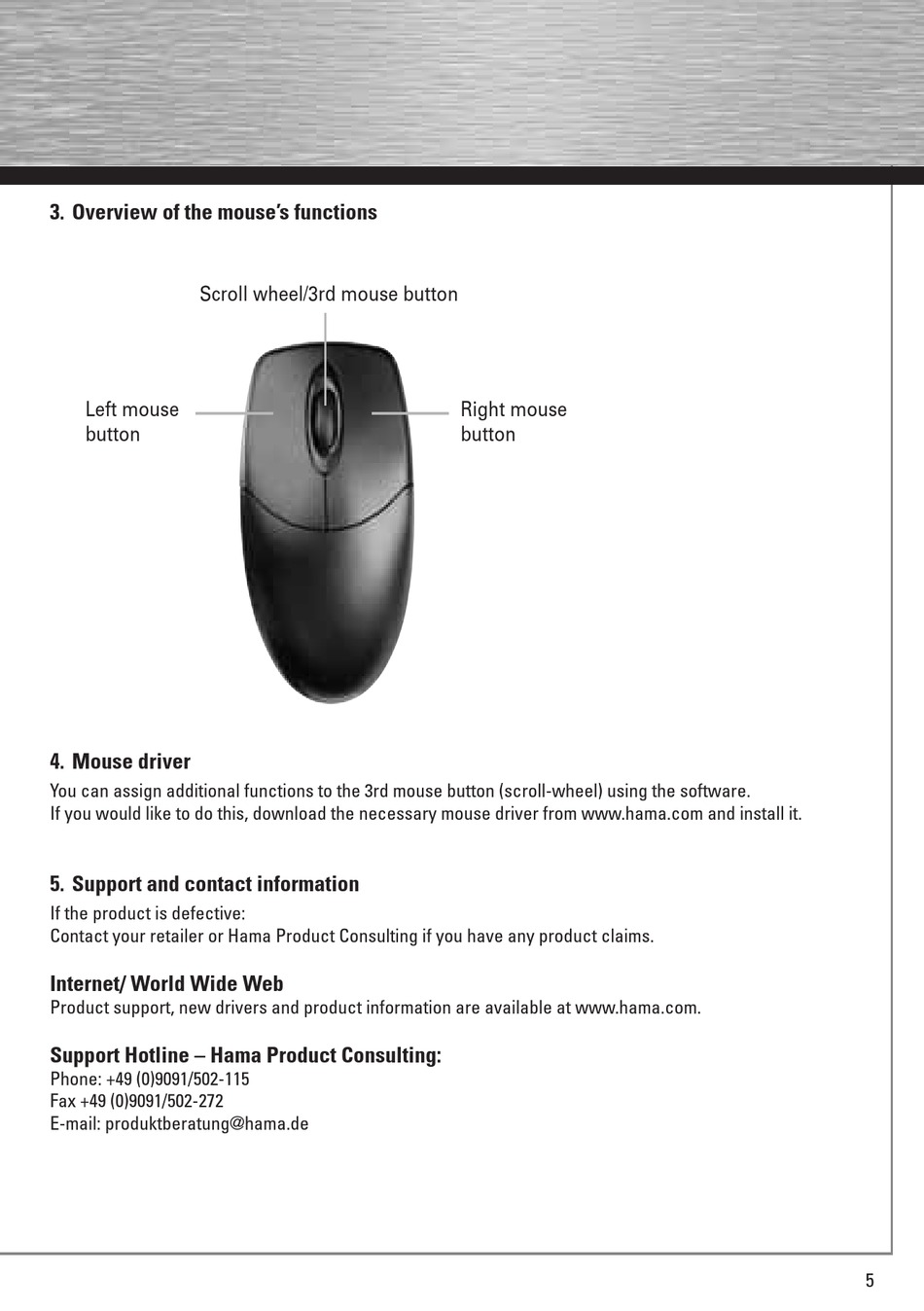 3. Overview of the mouse's functions

Scroll wheel/3rd mouse button

Left mouse button

Right mouse button

4. Mouse driver

You can assign additional functions to the 3rd mouse button (scroll-wheel) using the software.
If you would like to do this, download the necessary mouse driver from www.hama.com and install it.

5. Support and contact information

If the product is defective:
Contact your retailer or Hama Product Consulting if you have any product claims.

Internet/ World Wide Web
Product support, new drivers and product information are available at www.hama.com.

Support Hotline – Hama Product Consulting:
Phone: +49 (0)9091/502-115
Fax +49 (0)9091/502-272
E-mail: produktberatung@hama.de

5